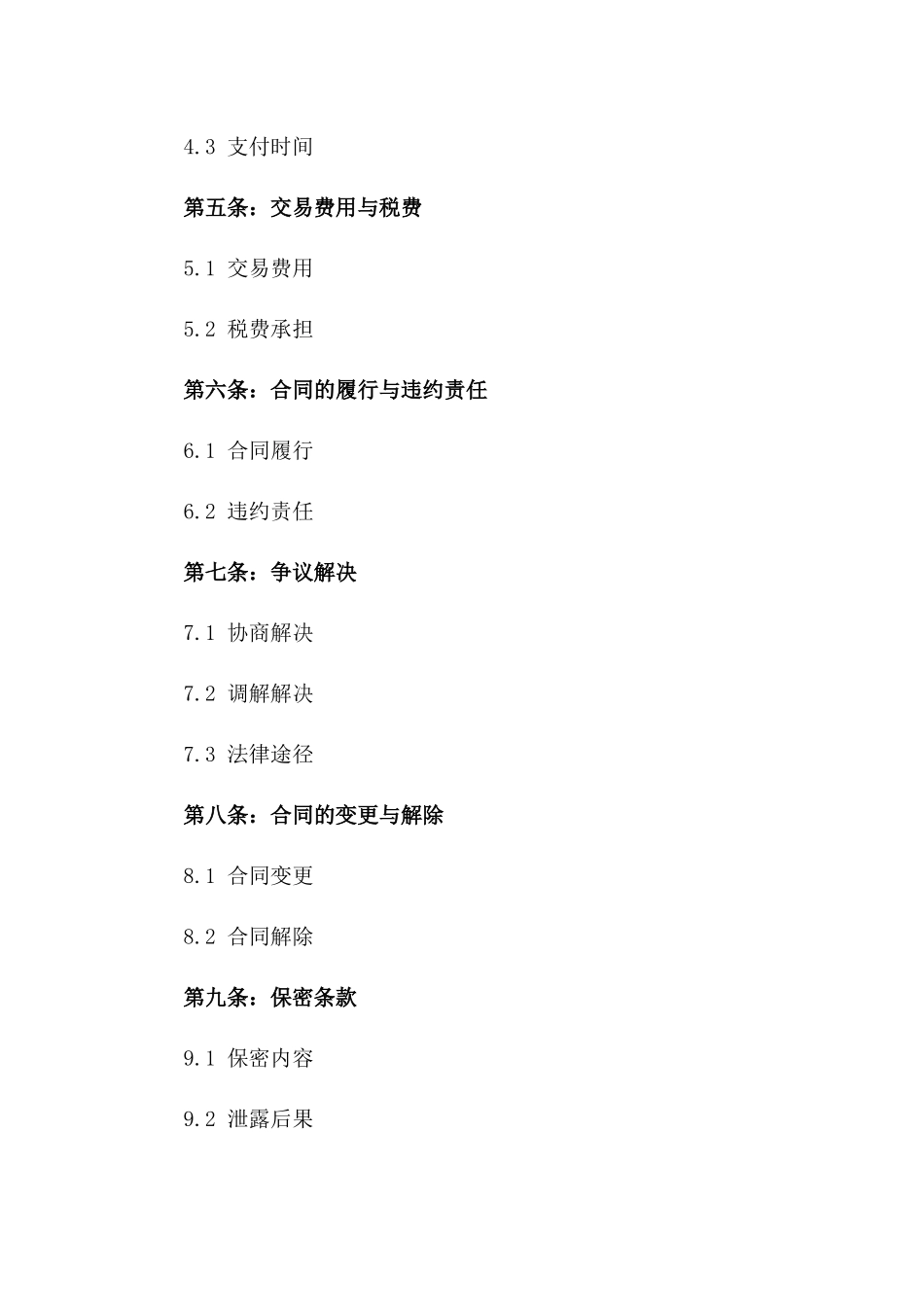 4.3 支付时间

第五条：交易费用与税费

5.1 交易费用

5.2 税费承担

第六条：合同的履行与违约责任

6.1 合同履行

6.2 违约责任

第七条：争议解决

7.1 协商解决

7.2 调解解决

7.3 法律途径

第八条：合同的变更与解除

8.1 合同变更

8.2 合同解除

第九条：保密条款

9.1 保密内容

9.2 泄露后果